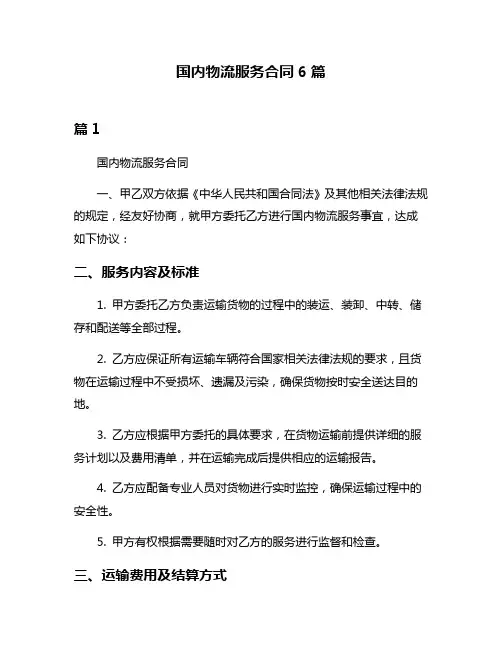 国内物流服务合同 6 篇

篇 1

国内物流服务合同

一、甲乙双方依据《中华人民共和国合同法》及其他相关法律法规的规定，经友好协商，就甲方委托乙方进行国内物流服务事宜，达成如下协议：

二、服务内容及标准

1. 甲方委托乙方负责运输货物的过程中的装运、装卸、中转、储存和配送等全部过程。

2. 乙方应保证所有运输车辆符合国家相关法律法规的要求，且货物在运输过程中不受损坏、遗漏及污染，确保货物按时安全送达目的地。

3. 乙方应根据甲方委托的具体要求，在货物运输前提供详细的服务计划以及费用清单，并在运输完成后提供相应的运输报告。

4. 乙方应配备专业人员对货物进行实时监控，确保运输过程中的安全性。

5. 甲方有权根据需要随时对乙方的服务进行监督和检查。

三、运输费用及结算方式